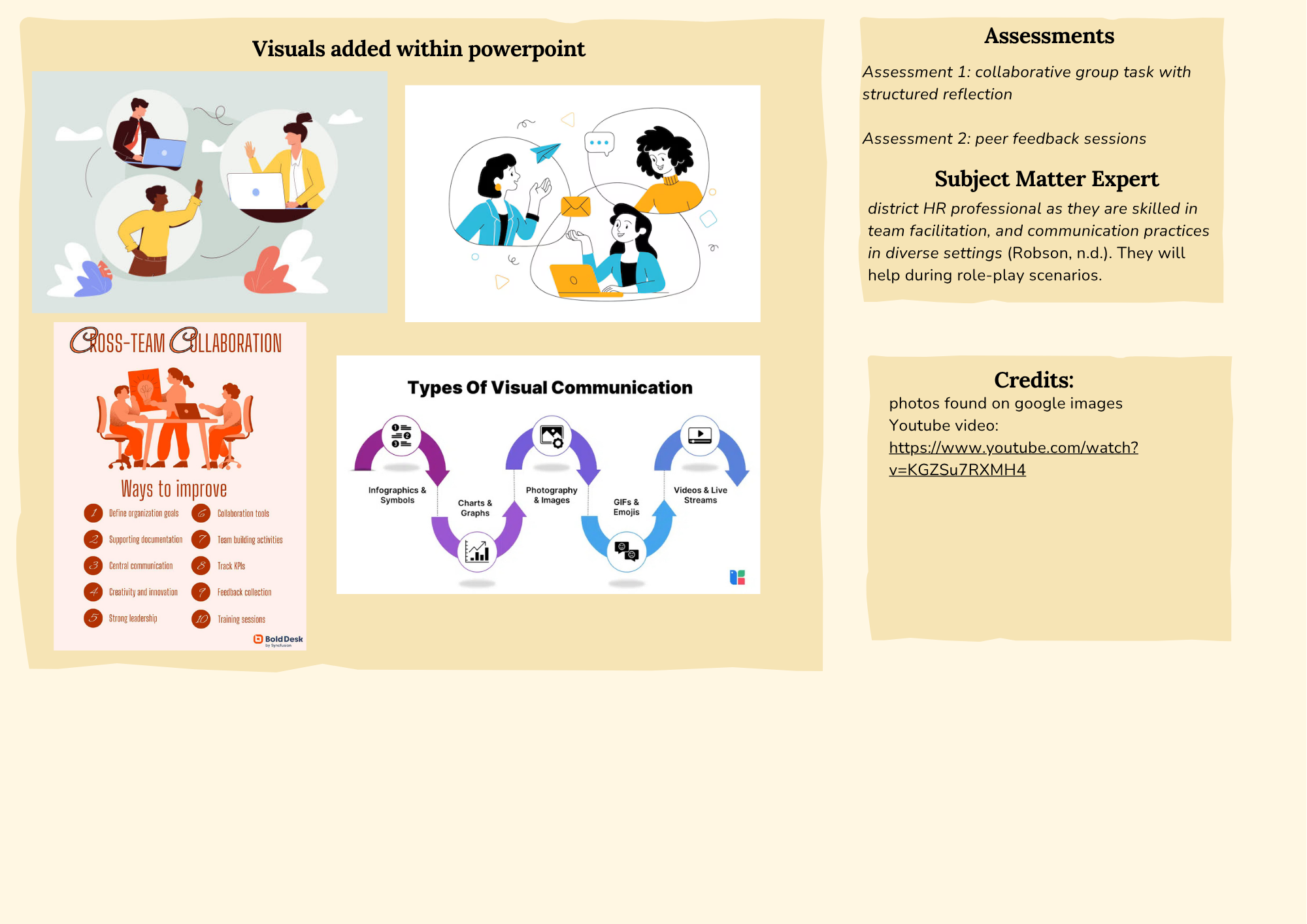 Visuals added within powerpoint

CROSS-TEAM COLLABORATION

Ways to improve

1 Define organization goals
2 Supporting documentation
3 Central communication
4 Creativity and innovation
5 Strong leadership
6 Collaboration tools
7 Team building activities
8 Track KPIs
9 Feedback collection
10 Training sessions

BoldDesk by Syncfusion

Types Of Visual Communication

Infographics & Symbols
Charts & Graphs
Photography & Images
GIFs & Emojis
Videos & Live Streams

Assessments

Assessment 1: collaborative group task with structured reflection

Assessment 2: peer feedback sessions

Subject Matter Expert

district HR professional as they are skilled in team facilitation, and communication practices in diverse settings (Robson, n.d.). They will help during role-play scenarios.

Credits:

photos found on google images
Youtube video:
https://www.youtube.com/watch?v=KGZSu7RXMH4